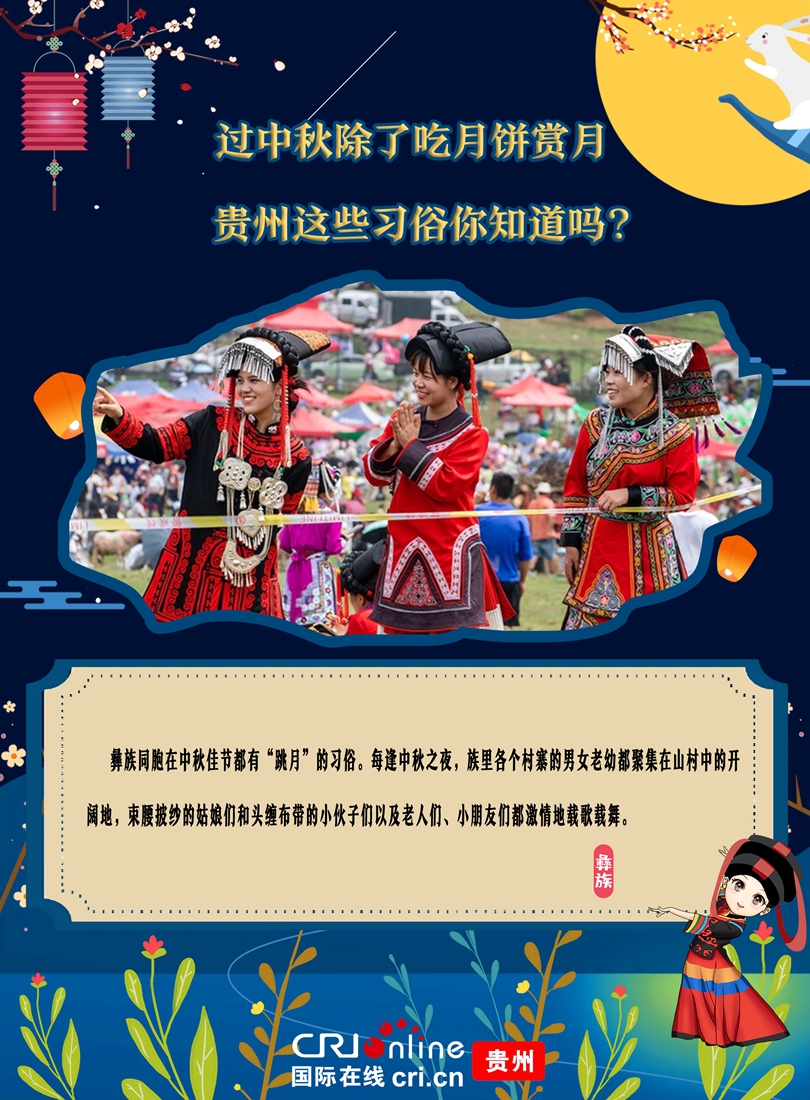 过中秋除了吃月饼赏月

贵州这些习俗你知道吗？

彝族同胞在中秋佳节都有“跳月”的习俗。每逢中秋之夜，族里各个村寨的男女老幼都聚集在山村中的开阔地，束腰披纱的姑娘们和头缠布带的小伙子们以及老人们、小朋友们都激情地载歌载舞。

彝族

CRI online 国际在线 cri.cn 贵州